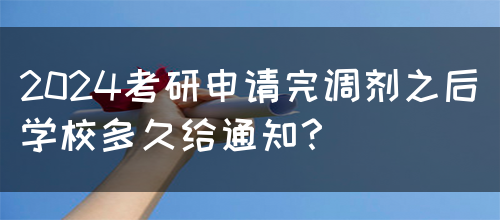 2024考研申请完调剂之后学校多久给通知?